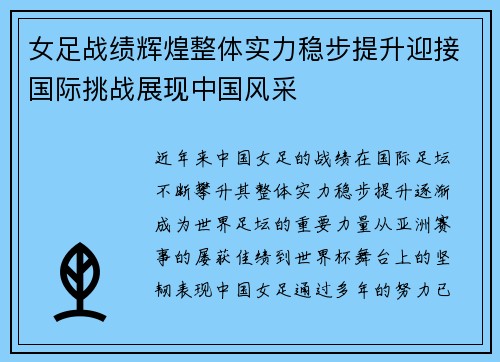 女足战绩辉煌整体实力稳步提升迎接国际挑战展现中国风采

近年来中国女足的战绩在国际足坛不断攀升其整体实力稳步提升逐渐成为世界足坛的重要力量从亚洲赛事的屡获佳绩到世界杯舞台上的坚韧表现中国女足通过多年的努力已